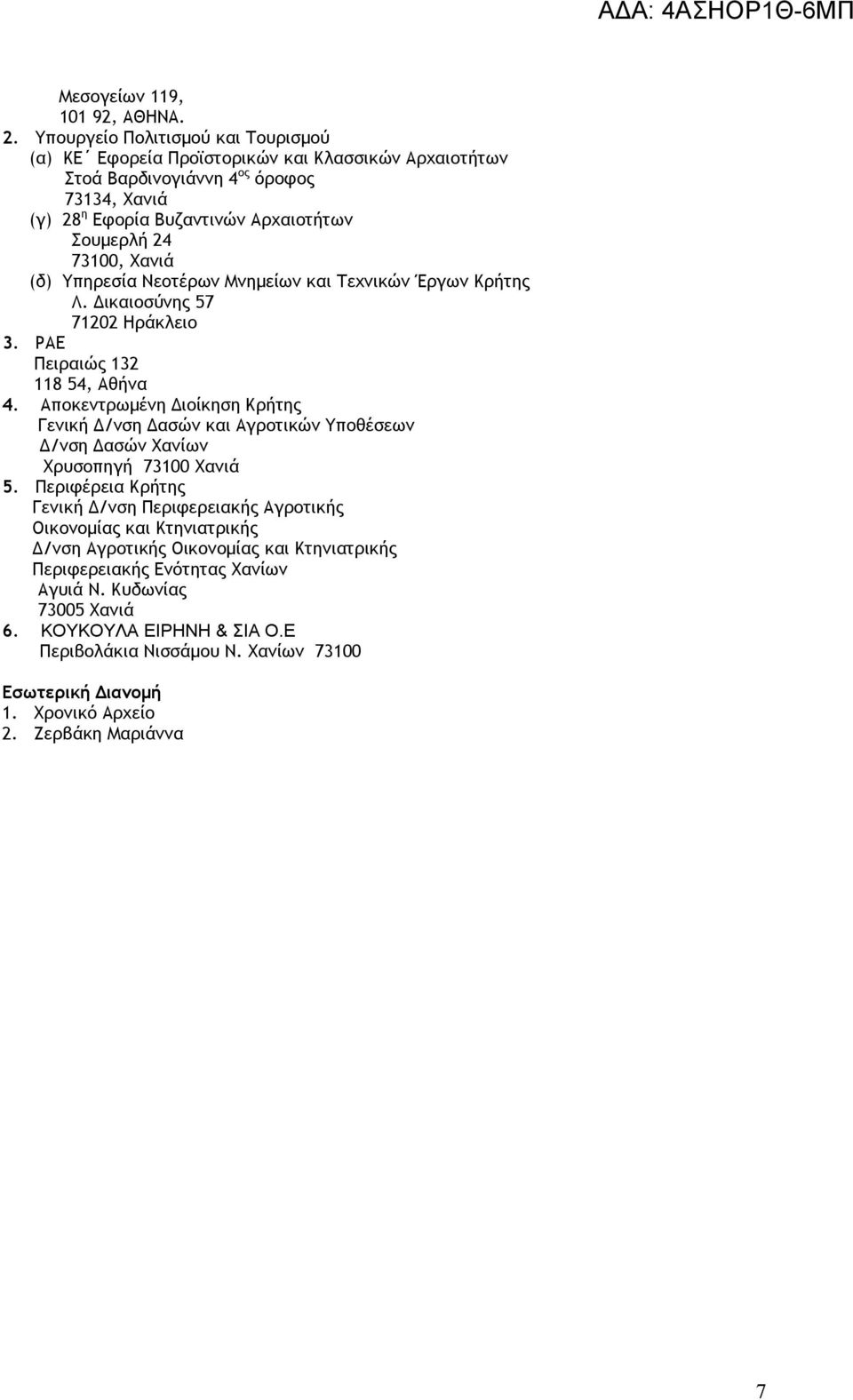 ΑΔΑ: 4ΑΣΗΟΡ1Θ-6ΜΠ

Μεσογείων 119, 101 92, ΑΘΗΝΑ.

2. Υπουργείο Πολιτισμού και Τουρισμού
(α) ΚΕ΄ Εφορεία Προϊστορικών και Κλασσικών Αρχαιοτήτων Στοά Βαρδινογιάννη 4$^{ος}$ όροφος 73134, Χανιά
(γ) 28$^{η}$ Εφορία Βυζαντινών Αρχαιοτήτων Σουμερλή 24 73100, Χανιά
(δ) Υπηρεσία Νεοτέρων Μνημείων και Τεχνικών Έργων Κρήτης Λ. Δικαιοσύνης 57 71202 Ηράκλειο

3. ΡΑΕ Πειραιώς 132 118 54, Αθήνα

4. Αποκεντρωμένη Διοίκηση Κρήτης Γενική Δ/νση Δασών και Αγροτικών Υποθέσεων Δ/νση Δασών Χανίων Χρυσοπηγή 73100 Χανιά

5. Περιφέρεια Κρήτης Γενική Δ/νση Περιφερειακής Αγροτικής Οικονομίας και Κτηνιατρικής Δ/νση Αγροτικής Οικονομίας και Κτηνιατρικής Περιφερειακής Ενότητας Χανίων Αγυιά Ν. Κυδωνίας 73005 Χανιά

6. ΚΟΥΚΟΥΛΑ ΕΙΡΗΝΗ & ΣΙΑ Ο.Ε Περιβολάκια Νισσάμου Ν. Χανίων 73100

Εσωτερική Διανομή
1. Χρονικό Αρχείο
2. Ζερβάκη Μαριάννα

7